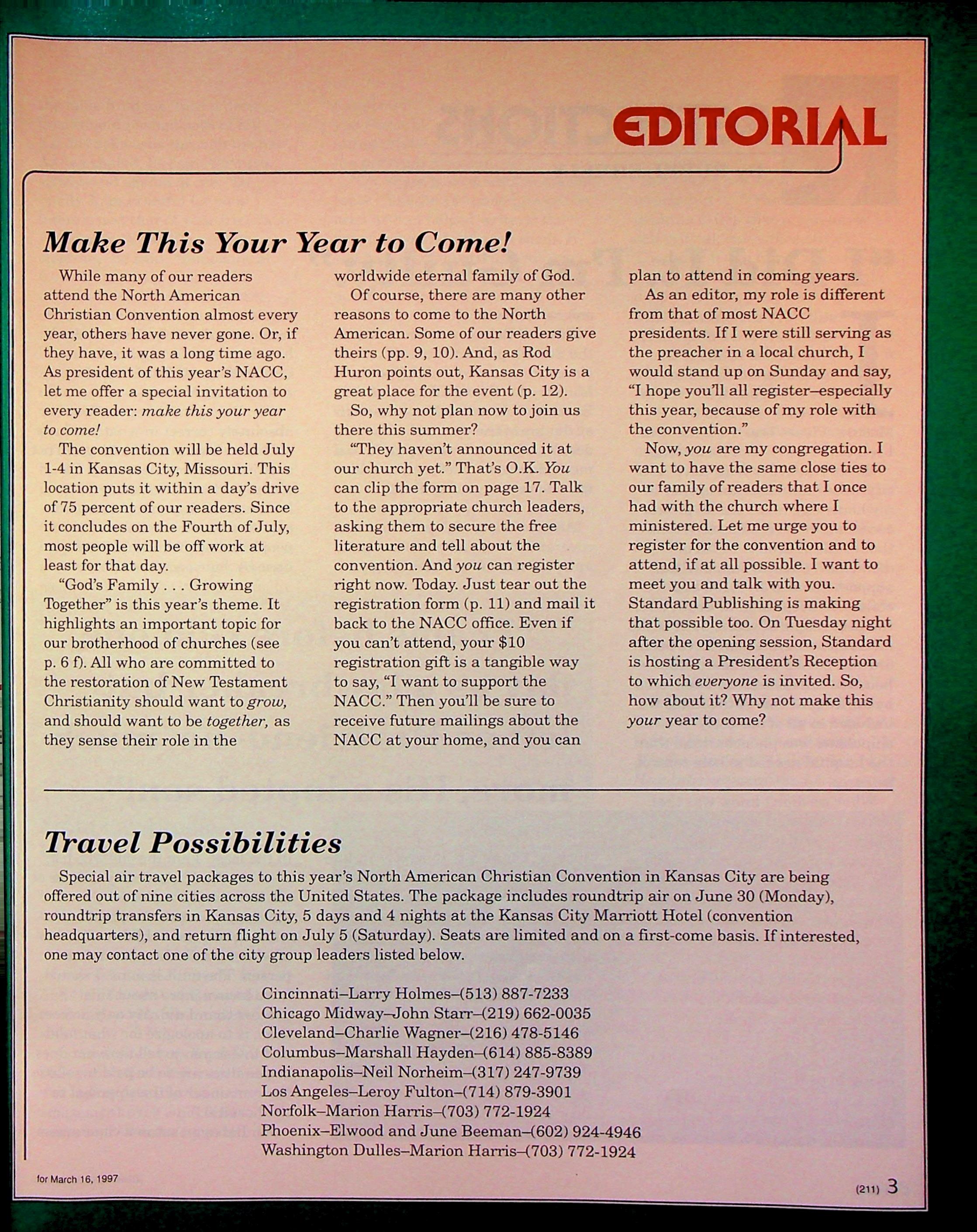 EDITORIAL

Make This Your Year to Come!

While many of our readers attend the North American Christian Convention almost every year, others have never gone. Or, if they have, it was a long time ago. As president of this year's NACC, let me offer a special invitation to every reader: make this your year to come!

The convention will be held July 1-4 in Kansas City, Missouri. This location puts it within a day's drive of 75 percent of our readers. Since it concludes on the Fourth of July, most people will be off work at least for that day.

"God's Family . . . Growing Together" is this year's theme. It highlights an important topic for our brotherhood of churches (see p. 6 f). All who are committed to the restoration of New Testament Christianity should want to grow, and should want to be together, as they sense their role in the worldwide eternal family of God.

Of course, there are many other reasons to come to the North American. Some of our readers give theirs (pp. 9, 10). And, as Rod Huron points out, Kansas City is a great place for the event (p. 12).

So, why not plan now to join us there this summer?

"They haven't announced it at our church yet." That's O.K. You can clip the form on page 17. Talk to the appropriate church leaders, asking them to secure the free literature and tell about the convention. And you can register right now. Today. Just tear out the registration form (p. 11) and mail it back to the NACC office. Even if you can't attend, your $10 registration gift is a tangible way to say, "I want to support the NACC." Then you'll be sure to receive future mailings about the NACC at your home, and you can plan to attend in coming years.

As an editor, my role is different from that of most NACC presidents. If I were still serving as the preacher in a local church, I would stand up on Sunday and say, "I hope you'll all register–especially this year, because of my role with the convention."

Now, you are my congregation. I want to have the same close ties to our family of readers that I once had with the church where I ministered. Let me urge you to register for the convention and to attend, if at all possible. I want to meet you and talk with you. Standard Publishing is making that possible too. On Tuesday night after the opening session, Standard is hosting a President's Reception to which everyone is invited. So, how about it? Why not make this your year to come?

Travel Possibilities

Special air travel packages to this year's North American Christian Convention in Kansas City are being offered out of nine cities across the United States. The package includes roundtrip air on June 30 (Monday), roundtrip transfers in Kansas City, 5 days and 4 nights at the Kansas City Marriott Hotel (convention headquarters), and return flight on July 5 (Saturday). Seats are limited and on a first-come basis. If interested, one may contact one of the city group leaders listed below.

Cincinnati–Larry Holmes–(513) 887-7233
Chicago Midway–John Starr–(219) 662-0035
Cleveland–Charlie Wagner–(216) 478-5146
Columbus–Marshall Hayden–(614) 885-8389
Indianapolis–Neil Norheim–(317) 247-9739
Los Angeles–Leroy Fulton–(714) 879-3901
Norfolk–Marion Harris–(703) 772-1924
Phoenix–Elwood and June Beeman–(602) 924-4946
Washington Dulles–Marion Harris–(703) 772-1924

for March 16, 1997

(211) 3